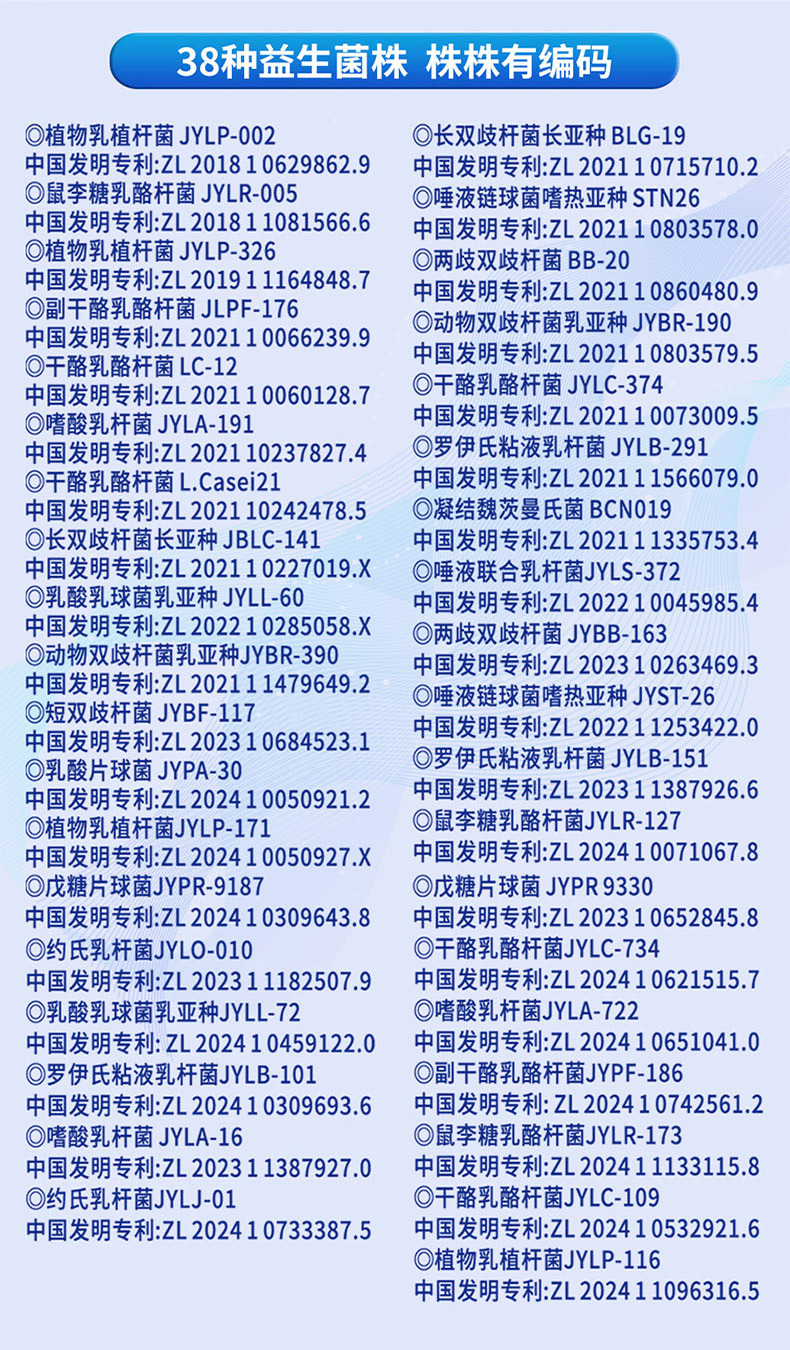 38种益生菌株 株株有编码

◎植物乳植杆菌 JYLP-002
中国发明专利:ZL 2018 1 0629862.9
◎鼠李糖乳酪杆菌 JYLR-005
中国发明专利:ZL 2018 1 1081566.6
◎植物乳植杆菌 JYLP-326
中国发明专利:ZL 2019 1 1164848.7
◎副干酪乳酪杆菌 JLPF-176
中国发明专利:ZL 2021 1 0066239.9
◎干酪乳酪杆菌 LC-12
中国发明专利:ZL 2021 1 0060128.7
◎嗜酸乳杆菌 JYLA-191
中国发明专利:ZL 2021 10237827.4
◎干酪乳酪杆菌 L.Casei21
中国发明专利:ZL 2021 10242478.5
◎长双歧杆菌长亚种 JBLC-141
中国发明专利:ZL 2021 1 0227019.X
◎乳酸乳球菌乳亚种 JYLL-60
中国发明专利:ZL 2022 1 0285058.X
◎动物双歧杆菌乳亚种JYBR-390
中国发明专利:ZL 2021 1 1479649.2
◎短双歧杆菌 JYBF-117
中国发明专利:ZL 2023 1 0684523.1
◎乳酸片球菌 JYPA-30
中国发明专利:ZL 2024 1 0050921.2
◎植物乳植杆菌JYLP-171
中国发明专利:ZL 2024 1 0050927.X
◎戊糖片球菌JYPR-9187
中国发明专利:ZL 2024 1 0309643.8
◎约氏乳杆菌JYLO-010
中国发明专利:ZL 2023 1 1182507.9
◎乳酸乳球菌乳亚种JYLL-72
中国发明专利: ZL 2024 1 0459122.0
◎罗伊氏粘液乳杆菌JYLB-101
中国发明专利:ZL 2024 1 0309693.6
◎嗜酸乳杆菌 JYLA-16
中国发明专利:ZL 2023 1 1387927.0
◎约氏乳杆菌JYLJ-01
中国发明专利:ZL 2024 1 0733387.5

◎长双歧杆菌长亚种 BLG-19
中国发明专利:ZL 2021 1 0715710.2
◎唾液链球菌嗜热亚种 STN26
中国发明专利:ZL 2021 1 0803578.0
◎两歧双歧杆菌 BB-20
中国发明专利:ZL 2021 1 0860480.9
◎动物双歧杆菌乳亚种 JYBR-190
中国发明专利:ZL 2021 1 0803579.5
◎干酪乳酪杆菌 JYLC-374
中国发明专利:ZL 2021 1 0073009.5
◎罗伊氏粘液乳杆菌 JYLB-291
中国发明专利:ZL 2021 1 1566079.0
◎凝结魏茨曼氏菌 BCN019
中国发明专利:ZL 2021 1 1335753.4
◎唾液联合乳杆菌JYLS-372
中国发明专利:ZL 2022 1 0045985.4
◎两歧双歧杆菌 JYBB-163
中国发明专利:ZL 2023 1 0263469.3
◎唾液链球菌嗜热亚种 JYST-26
中国发明专利:ZL 2022 1 1253422.0
◎罗伊氏粘液乳杆菌 JYLB-151
中国发明专利:ZL 2023 1 1387926.6
◎鼠李糖乳酪杆菌JYLR-127
中国发明专利:ZL 2024 1 0071067.8
◎戊糖片球菌 JYPR 9330
中国发明专利:ZL 2023 1 0652845.8
◎干酪乳酪杆菌JYLC-734
中国发明专利:ZL 2024 1 0621515.7
◎嗜酸乳杆菌JYLA-722
中国发明专利:ZL 2024 1 0651041.0
◎副干酪乳酪杆菌JYPF-186
中国发明专利: ZL 2024 1 0742561.2
◎鼠李糖乳酪杆菌JYLR-173
中国发明专利:ZL 2024 1 1133115.8
◎干酪乳酪杆菌JYLC-109
中国发明专利:ZL 2024 1 0532921.6
◎植物乳植杆菌JYLP-116
中国发明专利:ZL 2024 1 1096316.5